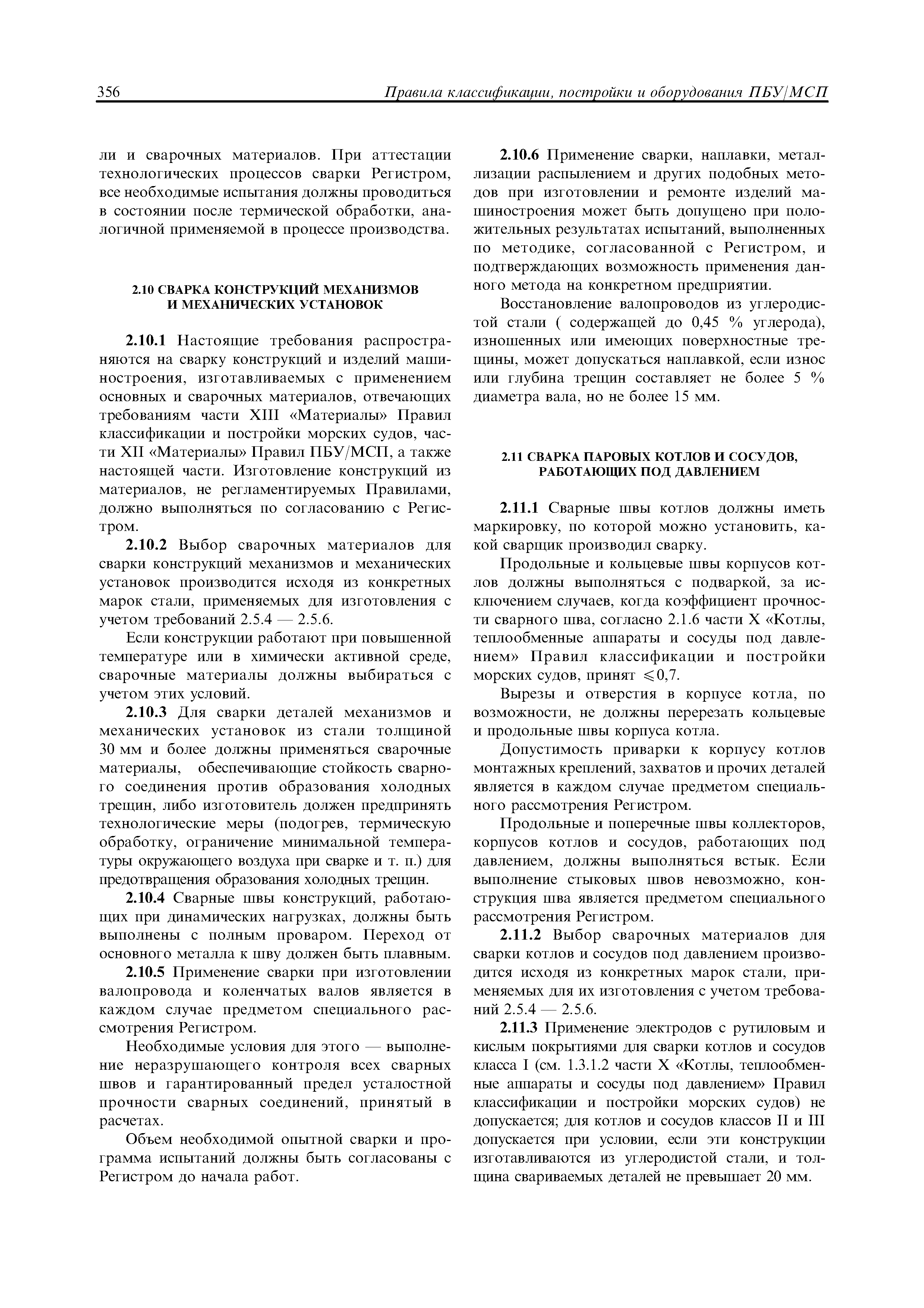 356 Правила классификации, постройки и оборудования ПБУ/МСП

ли и сварочных материалов. При аттестации технологических процессов сварки Регистром, все необходимые испытания должны проводиться в состоянии после термической обработки, аналогичной применяемой в процессе производства.

2.10 СВАРКА КОНСТРУКЦИЙ МЕХАНИЗМОВ И МЕХАНИЧЕСКИХ УСТАНОВОК

2.10.1 Настоящие требования распространяются на сварку конструкций и изделий машиностроения, изготавливаемых с применением основных и сварочных материалов, отвечающих требованиям части XIII «Материалы» Правил классификации и постройки морских судов, части XII «Материалы» Правил ПБУ/МСП, а также настоящей части. Изготовление конструкций из материалов, не регламентируемых Правилами, должно выполняться по согласованию с Регистром.

2.10.2 Выбор сварочных материалов для сварки конструкций механизмов и механических установок производится исходя из конкретных марок стали, применяемых для изготовления с учетом требований 2.5.4 — 2.5.6.

Если конструкции работают при повышенной температуре или в химически активной среде, сварочные материалы должны выбираться с учетом этих условий.

2.10.3 Для сварки деталей механизмов и механических установок из стали толщиной 30 мм и более должны применяться сварочные материалы, обеспечивающие стойкость сварного соединения против образования холодных трещин, либо изготовитель должен предпринять технологические меры (подогрев, термическую обработку, ограничение минимальной температуры окружающего воздуха при сварке и т. п.) для предотвращения образования холодных трещин.

2.10.4 Сварные швы конструкций, работающих при динамических нагрузках, должны быть выполнены с полным проваром. Переход от основного металла к шву должен быть плавным.

2.10.5 Применение сварки при изготовлении валопровода и коленчатых валов является в каждом случае предметом специального рассмотрения Регистром.

Необходимые условия для этого — выполнение неразрушающего контроля всех сварных швов и гарантированный предел усталостной прочности сварных соединений, принятый в расчетах.

Объем необходимой опытной сварки и программа испытаний должны быть согласованы с Регистром до начала работ.

2.10.6 Применение сварки, наплавки, металлизации распылением и других подобных методов при изготовлении и ремонте изделий машиностроения может быть допущено при положительных результатах испытаний, выполненных по методике, согласованной с Регистром, и подтверждающих возможность применения данного метода на конкретном предприятии.

Восстановление валопроводов из углеродистой стали ( содержащей до 0,45 % углерода), изношенных или имеющих поверхностные трещины, может допускаться наплавкой, если износ или глубина трещин составляет не более 5 % диаметра вала, но не более 15 мм.

2.11 СВАРКА ПАРОВЫХ КОТЛОВ И СОСУДОВ, РАБОТАЮЩИХ ПОД ДАВЛЕНИЕМ

2.11.1 Сварные швы котлов должны иметь маркировку, по которой можно установить, какой сварщик производил сварку.

Продольные и кольцевые швы корпусов котлов должны выполняться с подваркой, за исключением случаев, когда коэффициент прочности сварного шва, согласно 2.1.6 части X «Котлы, теплообменные аппараты и сосуды под давлением» Правил классификации и постройки морских судов, принят $\leqslant 0,7$.

Вырезы и отверстия в корпусе котла, по возможности, не должны перерезать кольцевые и продольные швы корпуса котла.

Допустимость приварки к корпусу котлов монтажных креплений, захватов и прочих деталей является в каждом случае предметом специального рассмотрения Регистром.

Продольные и поперечные швы коллекторов, корпусов котлов и сосудов, работающих под давлением, должны выполняться встык. Если выполнение стыковых швов невозможно, конструкция шва является предметом специального рассмотрения Регистром.

2.11.2 Выбор сварочных материалов для сварки котлов и сосудов под давлением производится исходя из конкретных марок стали, применяемых для их изготовления с учетом требований 2.5.4 — 2.5.6.

2.11.3 Применение электродов с рутиловым и кислым покрытиями для сварки котлов и сосудов класса I (см. 1.3.1.2 части X «Котлы, теплообменные аппараты и сосуды под давлением» Правил классификации и постройки морских судов) не допускается; для котлов и сосудов классов II и III допускается при условии, если эти конструкции изготавливаются из углеродистой стали, и толщина свариваемых деталей не превышает 20 мм.